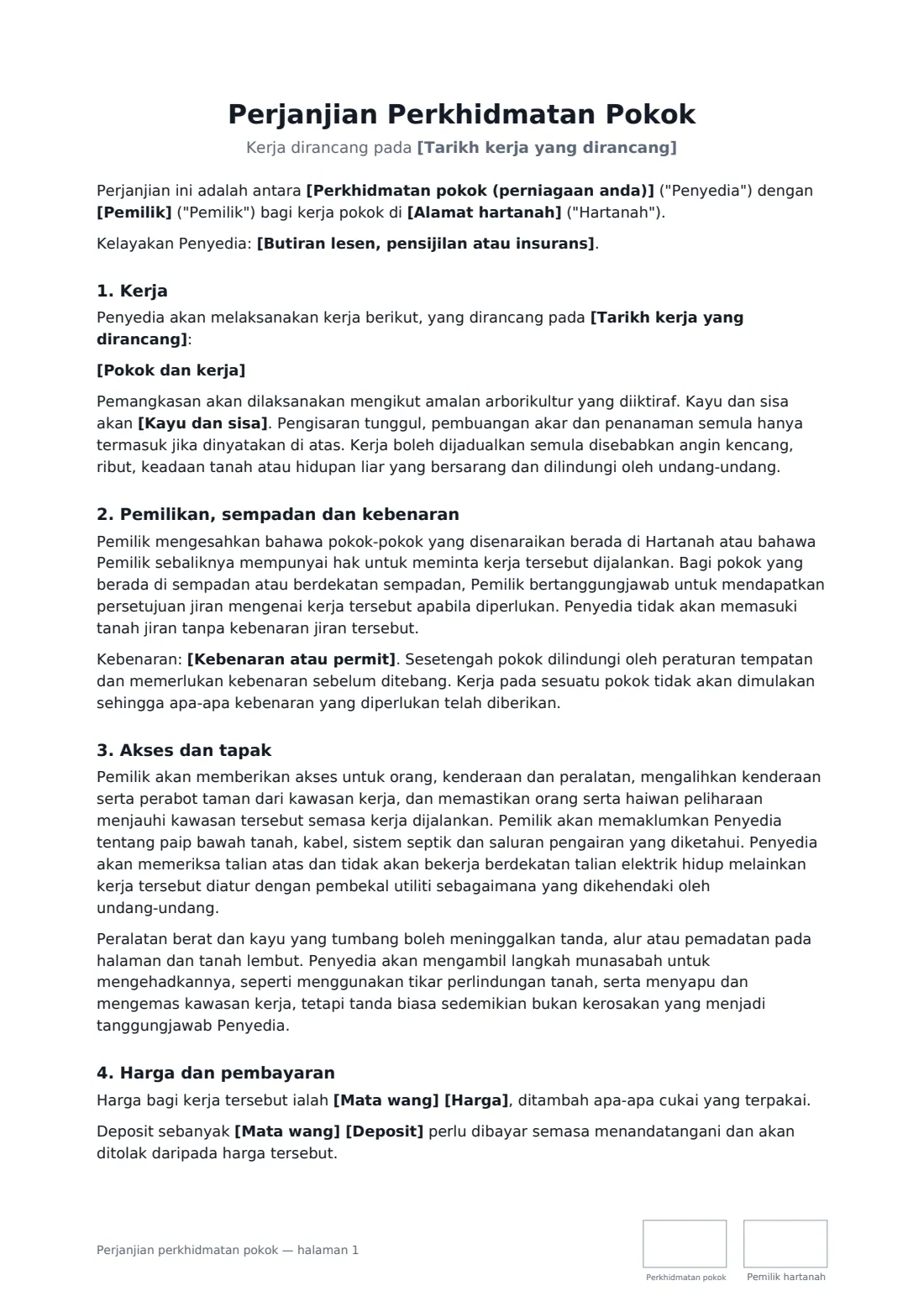 Perjanjian Perkhidmatan Pokok

Kerja dirancang pada [Tarikh kerja yang dirancang]

Perjanjian ini adalah antara [Perkhidmatan pokok (perniagaan anda)] ("Penyedia") dengan [Pemilik] ("Pemilik") bagi kerja pokok di [Alamat hartanah] ("Hartanah").

Kelayakan Penyedia: [Butiran lesen, pensijilan atau insurans].

1. Kerja

Penyedia akan melaksanakan kerja berikut, yang dirancang pada [Tarikh kerja yang dirancang]:

[Pokok dan kerja]

Pemangkasan akan dilaksanakan mengikut amalan arborikultur yang diiktiraf. Kayu dan sisa akan [Kayu dan sisa]. Pengisaran tunggul, pembuangan akar dan penanaman semula hanya termasuk jika dinyatakan di atas. Kerja boleh dijadualkan semula disebabkan angin kencang, ribut, keadaan tanah atau hidupan liar yang bersarang dan dilindungi oleh undang-undang.

2. Pemilikan, sempadan dan kebenaran

Pemilik mengesahkan bahawa pokok-pokok yang disenaraikan berada di Hartanah atau bahawa Pemilik sebaliknya mempunyai hak untuk meminta kerja tersebut dijalankan. Bagi pokok yang berada di sempadan atau berdekatan sempadan, Pemilik bertanggungjawab untuk mendapatkan persetujuan jiran mengenai kerja tersebut apabila diperlukan. Penyedia tidak akan memasuki tanah jiran tanpa kebenaran jiran tersebut.

Kebenaran: [Kebenaran atau permit]. Sesetengah pokok dilindungi oleh peraturan tempatan dan memerlukan kebenaran sebelum ditebang. Kerja pada sesuatu pokok tidak akan dimulakan sehingga apa-apa kebenaran yang diperlukan telah diberikan.

3. Akses dan tapak

Pemilik akan memberikan akses untuk orang, kenderaan dan peralatan, mengalihkan kenderaan serta perabot taman dari kawasan kerja, dan memastikan orang serta haiwan peliharaan menjauhi kawasan tersebut semasa kerja dijalankan. Pemilik akan memaklumkan Penyedia tentang paip bawah tanah, kabel, sistem septik dan saluran pengairan yang diketahui. Penyedia akan memeriksa talian atas dan tidak akan bekerja berdekatan talian elektrik hidup melainkan kerja tersebut diatur dengan pembekal utiliti sebagaimana yang dikehendaki oleh undang-undang.

Peralatan berat dan kayu yang tumbang boleh meninggalkan tanda, alur atau pemadatan pada halaman dan tanah lembut. Penyedia akan mengambil langkah munasabah untuk mengehadkannya, seperti menggunakan tikar perlindungan tanah, serta menyapu dan mengemas kawasan kerja, tetapi tanda biasa sedemikian bukan kerosakan yang menjadi tanggungjawab Penyedia.

4. Harga dan pembayaran

Harga bagi kerja tersebut ialah [Mata wang] [Harga], ditambah apa-apa cukai yang terpakai.

Deposit sebanyak [Mata wang] [Deposit] perlu dibayar semasa menandatangani dan akan ditolak daripada harga tersebut.

Perjanjian perkhidmatan pokok — halaman 1

Perkhidmatan pokok

Pemilik hartanah